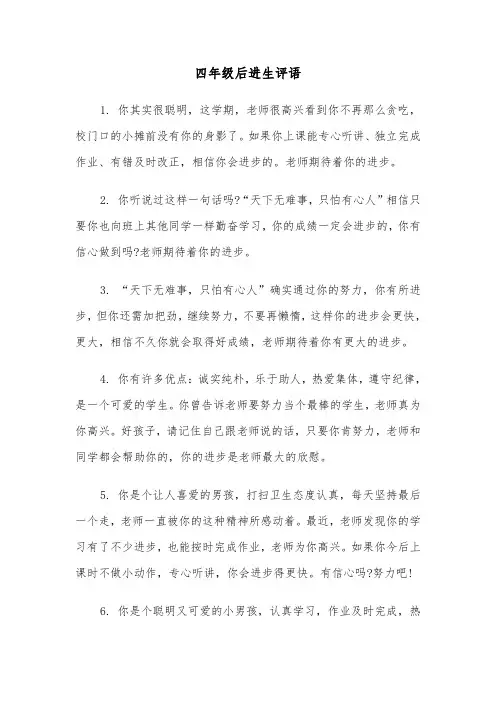 四年级后进生评语

1. 你其实很聪明，这学期，老师很高兴看到你不再那么贪吃，校门口的小摊前没有你的身影了。如果你上课能专心听讲、独立完成作业、有错及时改正，相信你会进步的。老师期待着你的进步。

2. 你听说过这样一句话吗?“天下无难事，只怕有心人”相信只要你也向班上其他同学一样勤奋学习，你的成绩一定会进步的，你有信心做到吗?老师期待着你的进步。

3. “天下无难事，只怕有心人”确实通过你的努力，你有所进步，但你还需加把劲，继续努力，不要再懒惰，这样你的进步会更快，更大，相信不久你就会取得好成绩，老师期待着你有更大的进步。

4. 你有许多优点：诚实纯朴，乐于助人，热爱集体，遵守纪律，是一个可爱的学生。你曾告诉老师要努力当个最棒的学生，老师真为你高兴。好孩子，请记住自己跟老师说的话，只要你肯努力，老师和同学都会帮助你的，你的进步是老师最大的欣慰。

5. 你是个让人喜爱的男孩，打扫卫生态度认真，每天坚持最后一个走，老师一直被你的这种精神所感动着。最近，老师发现你的学习有了不少进步，也能按时完成作业，老师为你高兴。如果你今后上课时不做小动作，专心听讲，你会进步得更快。有信心吗?努力吧!

6. 你是个聪明又可爱的小男孩，认真学习，作业及时完成，热